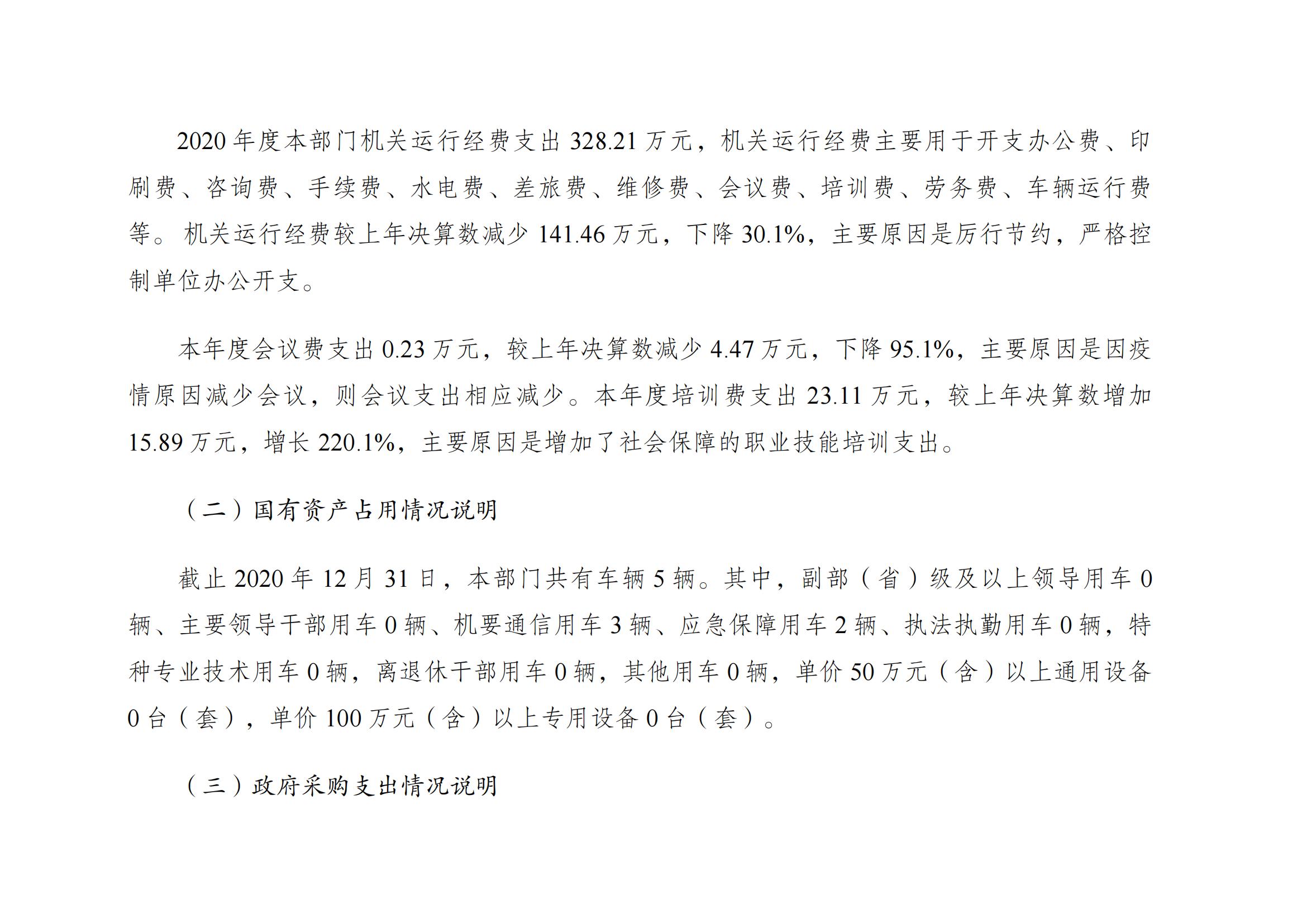 2020 年度本部门机关运行经费支出 328.21 万元，机关运行经费主要用于开支办公费、印刷费、咨询费、手续费、水电费、差旅费、维修费、会议费、培训费、劳务费、车辆运行费等。机关运行经费较上年决算数减少 141.46 万元，下降 30.1%，主要原因是厉行节约，严格控制单位办公开支。

本年度会议费支出 0.23 万元，较上年决算数减少 4.47 万元，下降 95.1%，主要原因是因疫情原因减少会议，则会议支出相应减少。本年度培训费支出 23.11 万元，较上年决算数增加 15.89 万元，增长 220.1%，主要原因是增加了社会保障的职业技能培训支出。

（二）国有资产占用情况说明

截止 2020 年 12 月 31 日，本部门共有车辆 5 辆。其中，副部（省）级及以上领导用车 0 辆、主要领导干部用车 0 辆、机要通信用车 3 辆、应急保障用车 2 辆、执法执勤用车 0 辆，特种专业技术用车 0 辆，离退休干部用车 0 辆，其他用车 0 辆，单价 50 万元（含）以上通用设备 0 台（套），单价 100 万元（含）以上专用设备 0 台（套）。

（三）政府采购支出情况说明